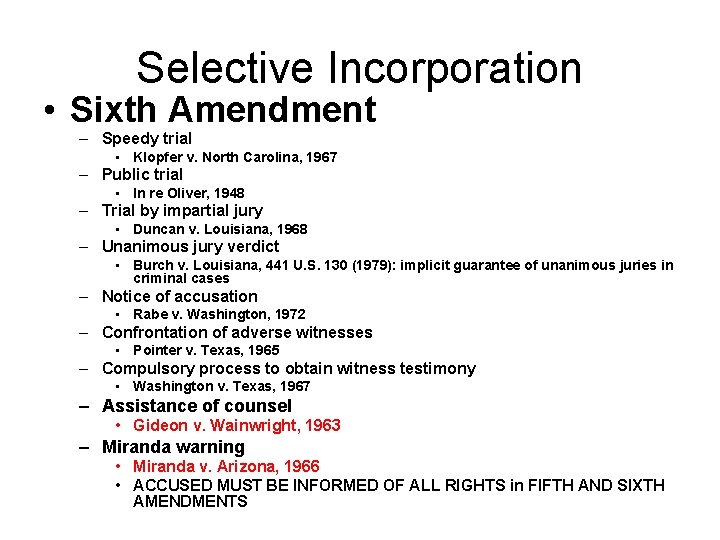 Selective Incorporation

• Sixth Amendment

– Speedy trial
 • Klopfer v. North Carolina, 1967
– Public trial
 • In re Oliver, 1948
– Trial by impartial jury
 • Duncan v. Louisiana, 1968
– Unanimous jury verdict
 • Burch v. Louisiana, 441 U.S. 130 (1979): implicit guarantee of unanimous juries in criminal cases
– Notice of accusation
 • Rabe v. Washington, 1972
– Confrontation of adverse witnesses
 • Pointer v. Texas, 1965
– Compulsory process to obtain witness testimony
 • Washington v. Texas, 1967
– Assistance of counsel
 • Gideon v. Wainwright, 1963
– Miranda warning
 • Miranda v. Arizona, 1966
 • ACCUSED MUST BE INFORMED OF ALL RIGHTS in FIFTH AND SIXTH AMENDMENTS